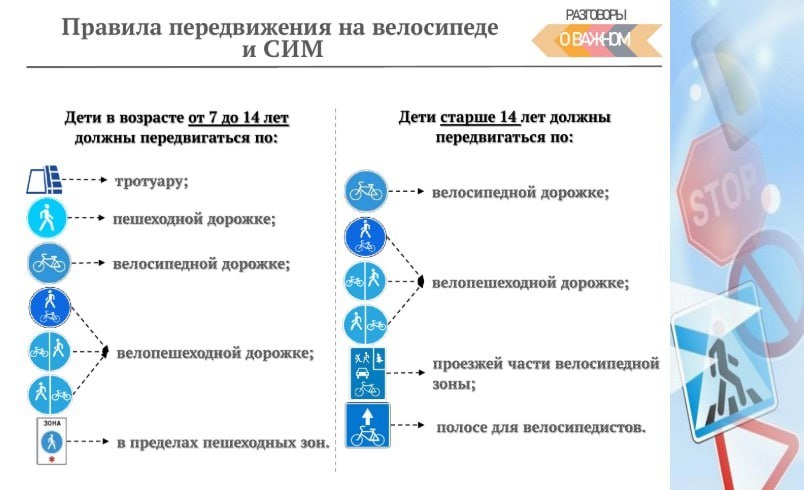 Правила передвижения на велосипеде и СИМ

РАЗГОВОРЫ О ВАЖНОМ

Дети в возрасте от 7 до 14 лет должны передвигаться по:

тротуару;

пешеходной дорожке;

велосипедной дорожке;

велопешеходной дорожке;

ЗОНА

в пределах пешеходных зон.

Дети старше 14 лет должны передвигаться по:

велосипедной дорожке;

велопешеходной дорожке;

проезжей части велосипедной зоны;

полосе для велосипедистов.

STOP